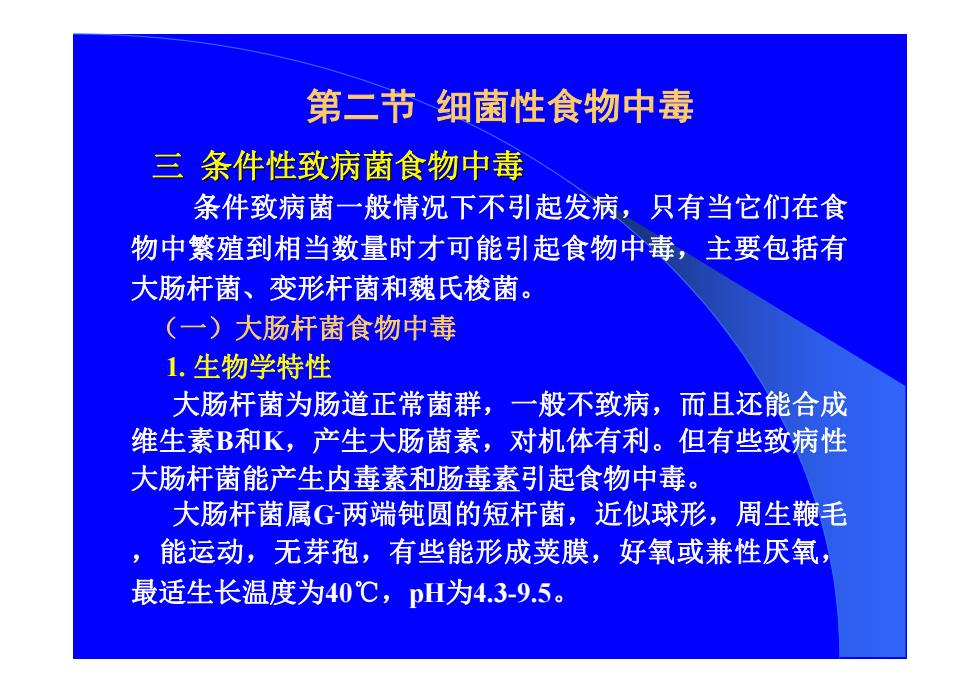 第二节 细菌性食物中毒

三 条件性致病菌食物中毒

条件致病菌一般情况下不引起发病，只有当它们在食物中繁殖到相当数量时才可能引起食物中毒，主要包括有大肠杆菌、变形杆菌和魏氏梭菌。

（一）大肠杆菌食物中毒

1. 生物学特性

大肠杆菌为肠道正常菌群，一般不致病，而且还能合成维生素B和K，产生大肠菌素，对机体有利。但有些致病性大肠杆菌能产生内毒素和肠毒素引起食物中毒。

大肠杆菌属$G^-$两端钝圆的短杆菌，近似球形，周生鞭毛，能运动，无芽孢，有些能形成荚膜，好氧或兼性厌氧，最适生长温度为40℃，pH为4.3-9.5。